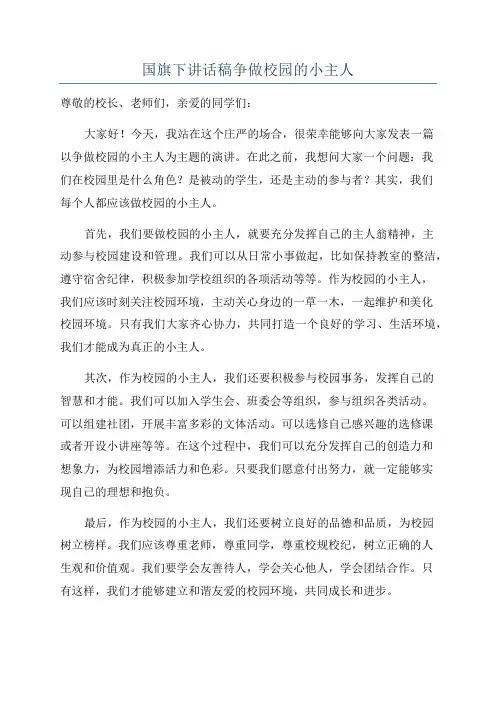 国旗下讲话稿争做校园的小主人

尊敬的校长、老师们，亲爱的同学们：

大家好！今天，我站在这个庄严的场合，很荣幸能够向大家发表一篇以争做校园的小主人为主题的演讲。在此之前，我想问大家一个问题：我们在校园里是什么角色？是被动的学生，还是主动的参与者？其实，我们每个人都应该做校园的小主人。

首先，我们要做校园的小主人，就要充分发挥自己的主人翁精神，主动参与校园建设和管理。我们可以从日常小事做起，比如保持教室的整洁，遵守宿舍纪律，积极参加学校组织的各项活动等等。作为校园的小主人，我们应该时刻关注校园环境，主动关心身边的一草一木，一起维护和美化校园环境。只有我们大家齐心协力，共同打造一个良好的学习、生活环境，我们才能成为真正的小主人。

其次，作为校园的小主人，我们还要积极参与校园事务，发挥自己的智慧和才能。我们可以加入学生会、班委会等组织，参与组织各类活动。可以组建社团，开展丰富多彩的文体活动。可以选修自己感兴趣的选修课或者开设小讲座等等。在这个过程中，我们可以充分发挥自己的创造力和想象力，为校园增添活力和色彩。只要我们愿意付出努力，就一定能够实现自己的理想和抱负。

最后，作为校园的小主人，我们还要树立良好的品德和品质，为校园树立榜样。我们应该尊重老师，尊重同学，尊重校规校纪，树立正确的人生观和价值观。我们要学会友善待人，学会关心他人，学会团结合作。只有这样，我们才能够建立和谐友爱的校园环境，共同成长和进步。